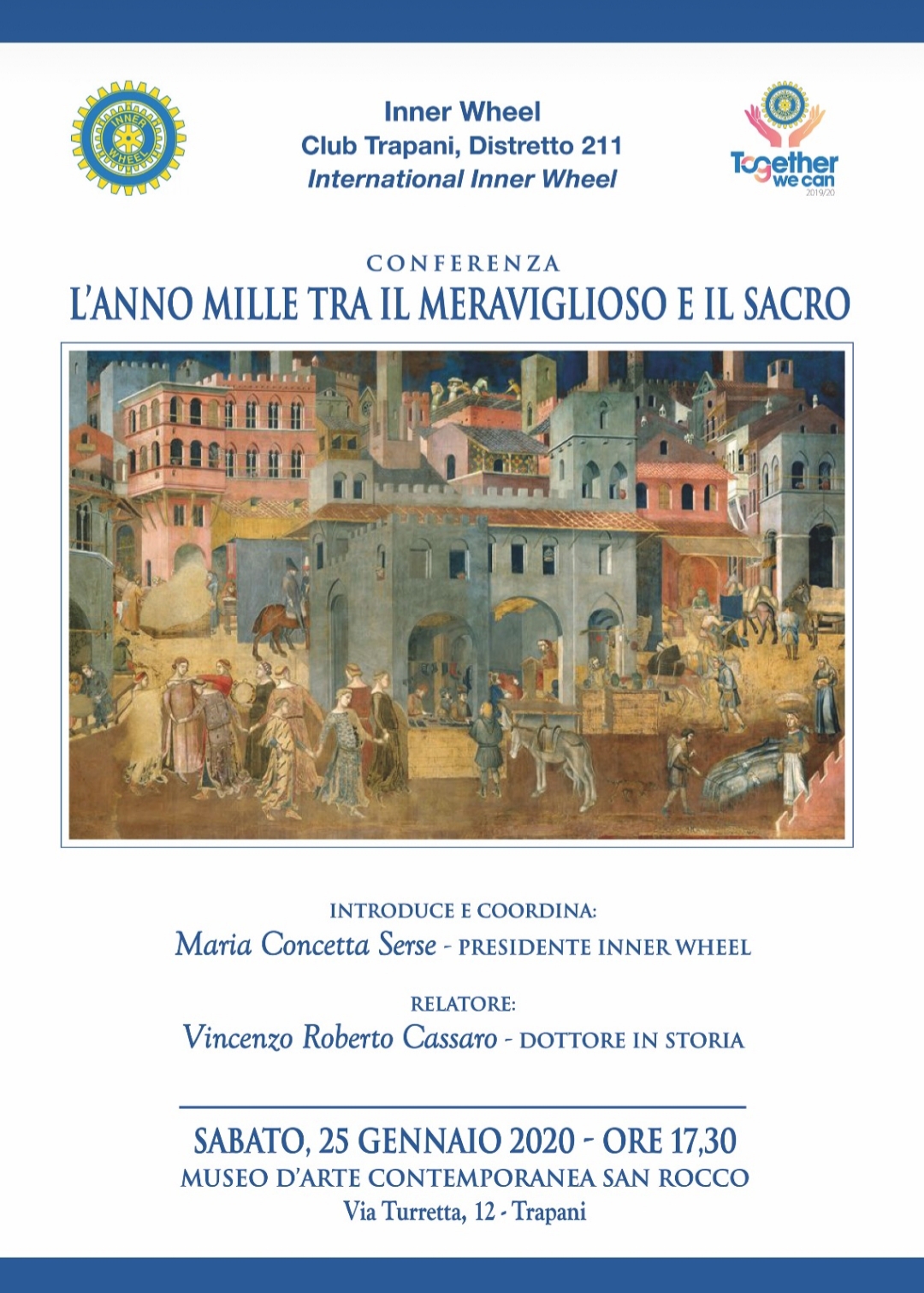 INNER WHEEL

Inner Wheel
Club Trapani, Distretto 211
International Inner Wheel

Together we can
2019/20

CONFERENZA
L'ANNO MILLE TRA IL MERAVIGLIOSO E IL SACRO

INTRODUCE E COORDINA:
Maria Concetta Serse - PRESIDENTE INNER WHEEL

RELATORE:
Vincenzo Roberto Cassaro - DOTTORE IN STORIA

SABATO, 25 GENNAIO 2020 - ORE 17,30
MUSEO D'ARTE CONTEMPORANEA SAN ROCCO
Via Turretta, 12 - Trapani